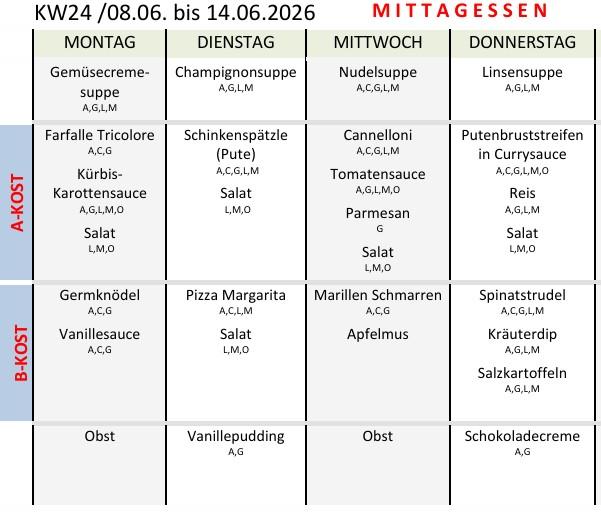 KW24 /08.06. bis 14.06.2026 MITTAGESSEN

| | MONTAG | DIENSTAG | MITTWOCH | DONNERSTAG |
|---|---|---|---|---|
| | Gemüsecremesuppe A,G,L,M | Champignonsuppe A,G,L,M | Nudelsuppe A,C,G,L,M | Linsensuppe A,G,L,M |
| A-KOST | Farfalle Tricolore A,C,G Kürbis-Karottensauce A,G,L,M,O Salat L,M,O | Schinkenspätzle (Pute) A,C,G,L,M Salat L,M,O | Cannelloni A,C,G,L,M Tomatensauce A,G,L,M,O Parmesan G Salat L,M,O | Putenbruststreifen in Currysauce A,C,G,L,M,O Reis A,G,L,M Salat L,M,O |
| B-KOST | Germknödel A,C,G Vanillesauce A,C,G | Pizza Margarita A,C,L,M Salat L,M,O | Marillen Schmarren A,C,G Apfelmus | Spinatstrudel A,C,G,L,M Kräuterdip A,G,L,M Salzkartoffeln A,G,L,M |
| | Obst | Vanillepudding A,G | Obst | Schokoladecreme A,G |